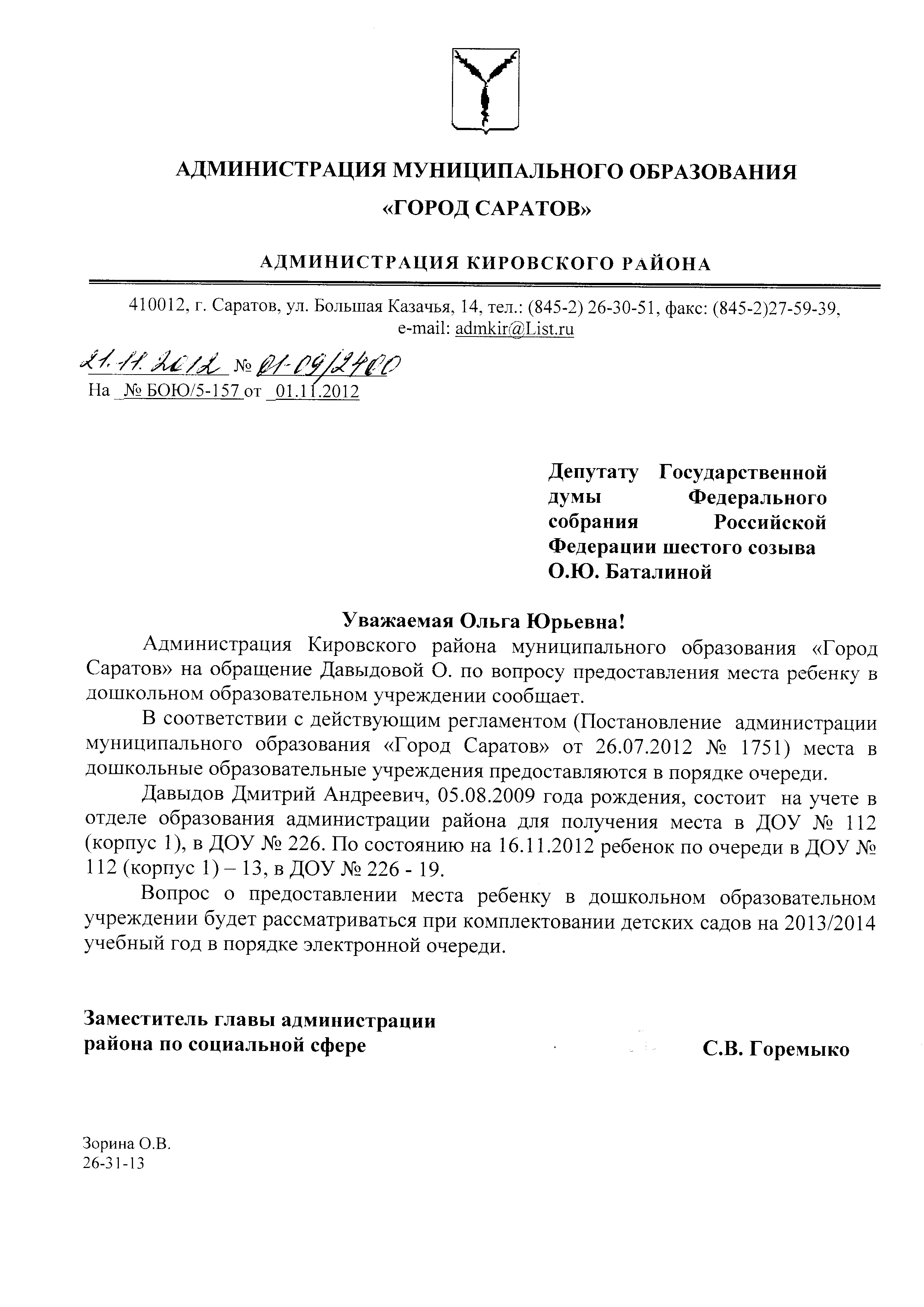 АДМИНИСТРАЦИЯ МУНИЦИПАЛЬНОГО ОБРАЗОВАНИЯ
«ГОРОД САРАТОВ»

АДМИНИСТРАЦИЯ КИРОВСКОГО РАЙОНА

410012, г. Саратов, ул. Большая Казачья, 14, тел.: (845-2) 26-30-51, факс: (845-2)27-59-39, e-mail: admkir@List.ru

21.11.2012 № 01-09/2400
На № БОЮ/5-157 от 01.11.2012

Депутату Государственной думы Федерального собрания Российской Федерации шестого созыва
О.Ю. Баталиной

Уважаемая Ольга Юрьевна!

Администрация Кировского района муниципального образования «Город Саратов» на обращение Давыдовой О. по вопросу предоставления места ребенку в дошкольном образовательном учреждении сообщает.

В соответствии с действующим регламентом (Постановление администрации муниципального образования «Город Саратов» от 26.07.2012 № 1751) места в дошкольные образовательные учреждения предоставляются в порядке очереди.

Давыдов Дмитрий Андреевич, 05.08.2009 года рождения, состоит на учете в отделе образования администрации района для получения места в ДОУ № 112 (корпус 1), в ДОУ № 226. По состоянию на 16.11.2012 ребенок по очереди в ДОУ № 112 (корпус 1) – 13, в ДОУ № 226 - 19.

Вопрос о предоставлении места ребенку в дошкольном образовательном учреждении будет рассматриваться при комплектовании детских садов на 2013/2014 учебный год в порядке электронной очереди.

Заместитель главы администрации района по социальной сфере

С.В. Горемыко

Зорина О.В.
26-31-13